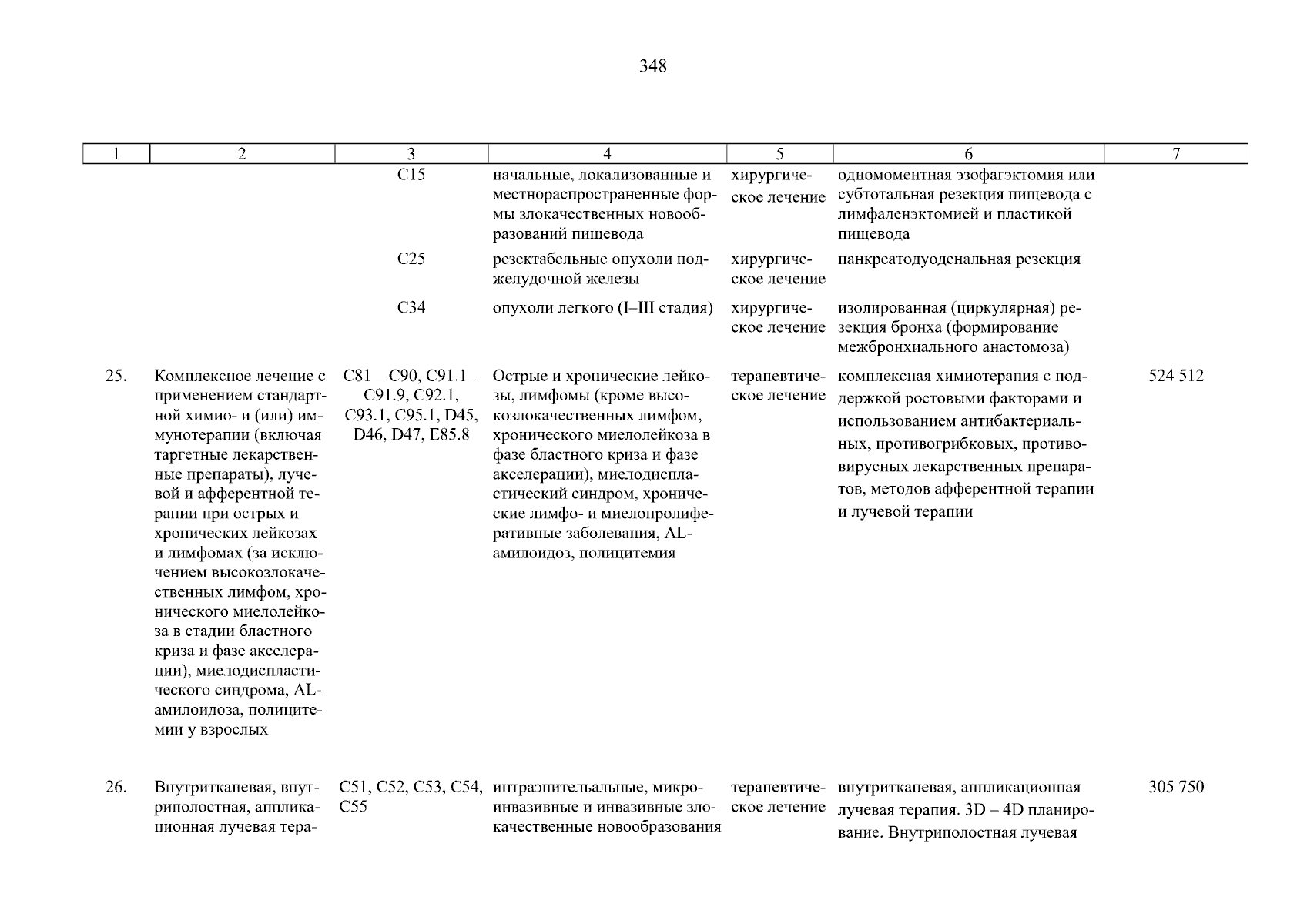 348

| 1 | 2 | 3 | 4 | 5 | 6 | 7 |
|---|---|---|---|---|---|---|
| | | C15 | начальные, локализованные и местнораспространенные формы злокачественных новообразований пищевода | хирургическое лечение | одномоментная эзофагэктомия или субтотальная резекция пищевода с лимфаденэктомией и пластикой пищевода | |
| | | C25 | резектабельные опухоли поджелудочной железы | хирургическое лечение | панкреатодуоденальная резекция | |
| | | C34 | опухоли легкого (I–III стадия) | хирургическое лечение | изолированная (циркулярная) резекция бронха (формирование межбронхиального анастомоза) | |
| 25. | Комплексное лечение с применением стандартной химио- и (или) иммунотерапии (включая таргетные лекарственные препараты), лучевой и афферентной терапии при острых и хронических лейкозах и лимфомах (за исключением высокозлокачественных лимфом, хронического миелолейкоза в стадии бластного криза и фазе акселерации), миелодиспластического синдрома, AL-амилоидоза, полицитемии у взрослых | C81 – C90, C91.1 – C91.9, C92.1, C93.1, C95.1, D45, D46, D47, E85.8 | Острые и хронические лейкозы, лимфомы (кроме высокозлокачественных лимфом, хронического миелолейкоза в фазе бластного криза и фазе акселерации), миелодиспластический синдром, хронические лимфо- и миелопролиферативные заболевания, AL-амилоидоз, полицитемия | терапевтическое лечение | комплексная химиотерапия с поддержкой ростовыми факторами и использованием антибактериальных, противогрибковых, противовирусных лекарственных препаратов, методов афферентной терапии и лучевой терапии | 524 512 |
| 26. | Внутритканевая, внутриполостная, аппликационная лучевая тера- | C51, C52, C53, C54, C55 | интраэпительальные, микроинвазивные и инвазивные злокачественные новообразования | терапевтическое лечение | внутритканевая, аппликационная лучевая терапия. 3D – 4D планирование. Внутриполостная лучевая | 305 750 |